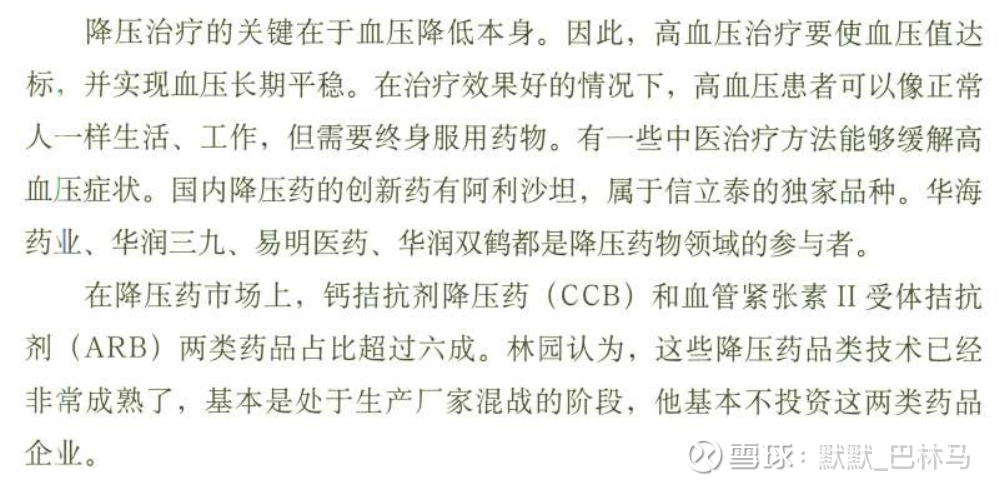 降压治疗的关键在于血压降低本身。因此，高血压治疗要使血压值达标，并实现血压长期平稳。在治疗效果好的情况下，高血压患者可以像正常人一样生活、工作，但需要终身服用药物。有一些中医治疗方法能够缓解高血压症状。国内降压药的创新药有阿利沙坦，属于信立泰的独家品种。华海药业、华润三九、易明医药、华润双鹤都是降压药物领域的参与者。

在降压药市场上，钙拮抗剂降压药（CCB）和血管紧张素II受体拮抗剂（ARB）两类药品占比超过六成。林园认为，这些降压药品类技术已经非常成熟了，基本是处于生产厂家混战的阶段，他基本不投资这两类药品企业。

雪球：默默_巴林马